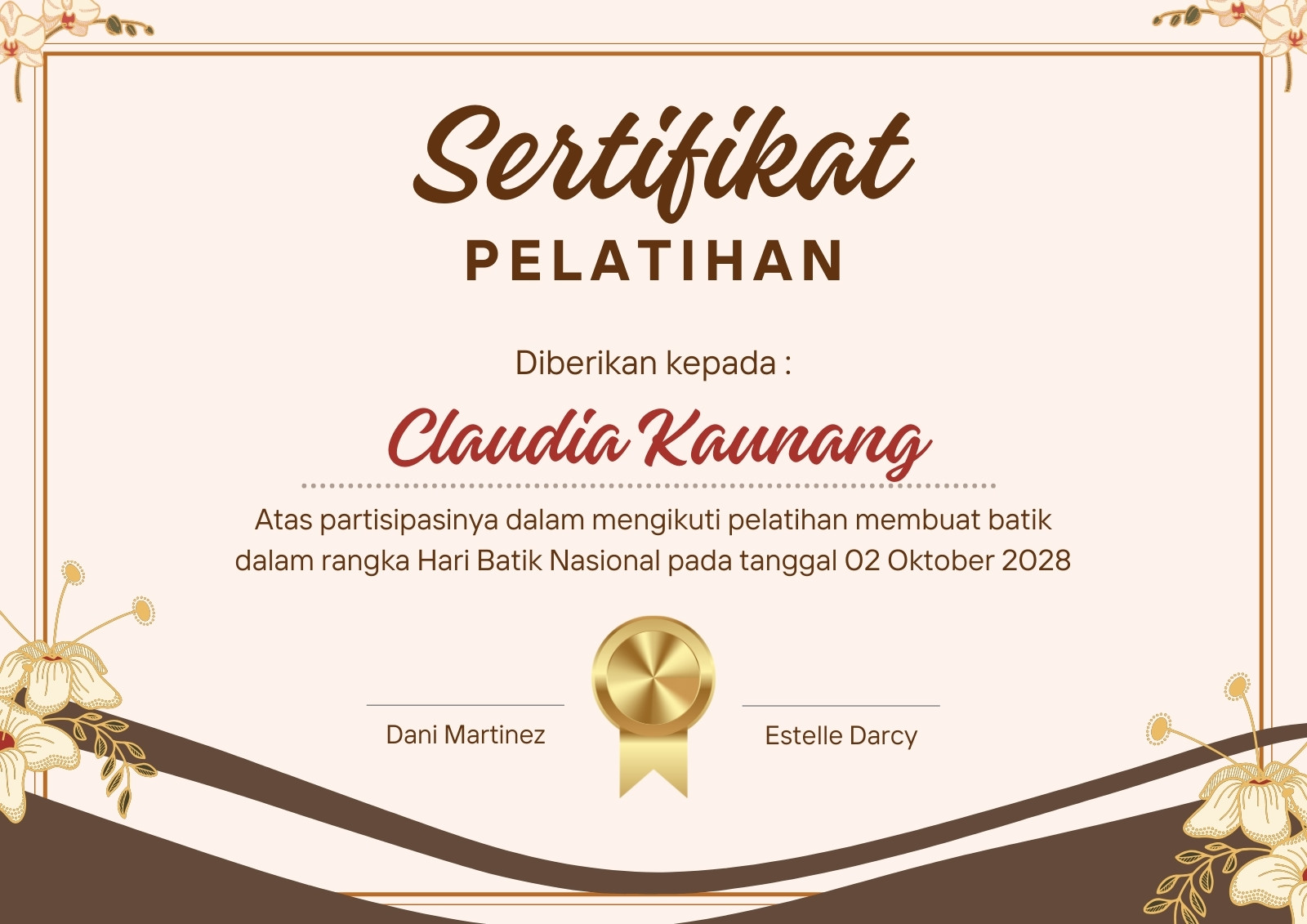 Sertifikat

PELATIHAN

Diberikan kepada :

Claudia Kaunang

Atas partisipasinya dalam mengikuti pelatihan membuat batik dalam rangka Hari Batik Nasional pada tanggal 02 Oktober 2028

Dani Martinez

Estelle Darcy